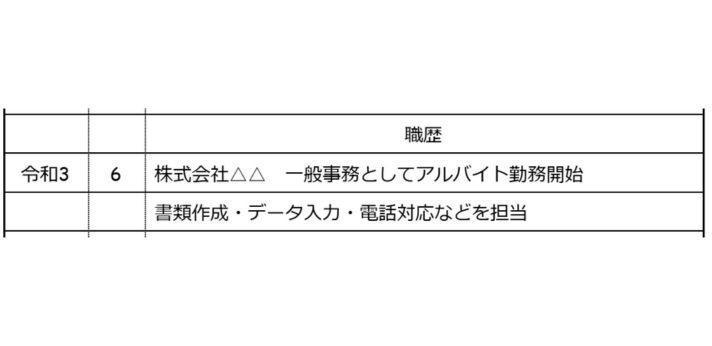 | | | 職歴 |
|---|---|---|
| 令和3 | 6 | 株式会社△△　一般事務としてアルバイト勤務開始 |
| | | 書類作成・データ入力・電話対応などを担当 |